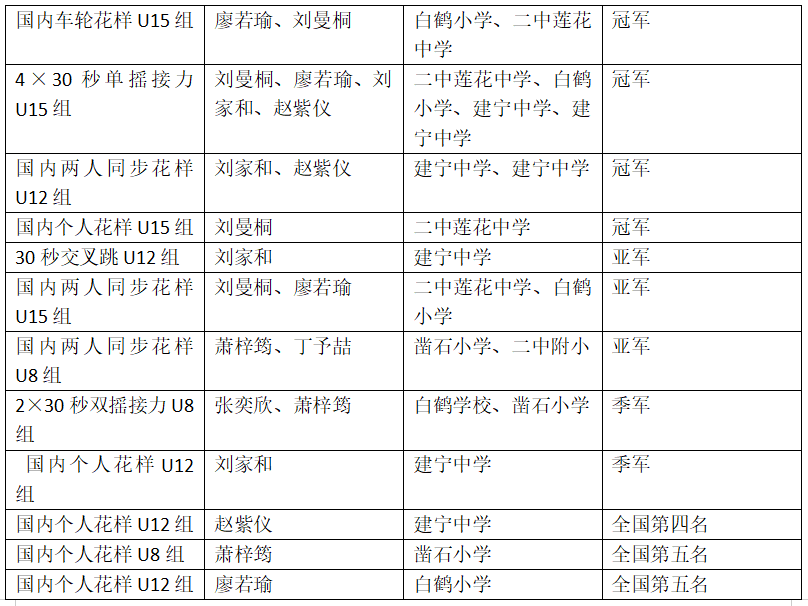 | 国内车轮花样U15组 | 廖若瑜、刘曼桐 | 白鹤小学、二中莲花中学 | 冠军 |
|---|---|---|---|
| 4×30秒单摇接力U15组 | 刘曼桐、廖若瑜、刘家和、赵紫仪 | 二中莲花中学、白鹤小学、建宁中学、建宁中学 | 冠军 |
| 国内两人同步花样U12组 | 刘家和、赵紫仪 | 建宁中学、建宁中学 | 冠军 |
| 国内个人花样U15组 | 刘曼桐 | 二中莲花中学 | 冠军 |
| 30秒交叉跳U12组 | 刘家和 | 建宁中学 | 亚军 |
| 国内两人同步花样U15组 | 刘曼桐、廖若瑜 | 二中莲花中学、白鹤小学 | 亚军 |
| 国内两人同步花样U8组 | 萧梓筠、丁予喆 | 凿石小学、二中附小 | 亚军 |
| 2×30秒双摇接力U8组 | 张奕欣、萧梓筠 | 白鹤学校、凿石小学 | 季军 |
| 国内个人花样U12组 | 刘家和 | 建宁中学 | 季军 |
| 国内个人花样U12组 | 赵紫仪 | 建宁中学 | 全国第四名 |
| 国内个人花样U8组 | 萧梓筠 | 凿石小学 | 全国第五名 |
| 国内个人花样U12组 | 廖若瑜 | 白鹤小学 | 全国第五名 |